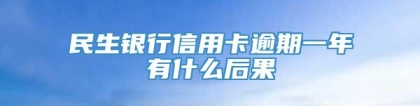 民生银行信用卡逾期一年
有什么后果